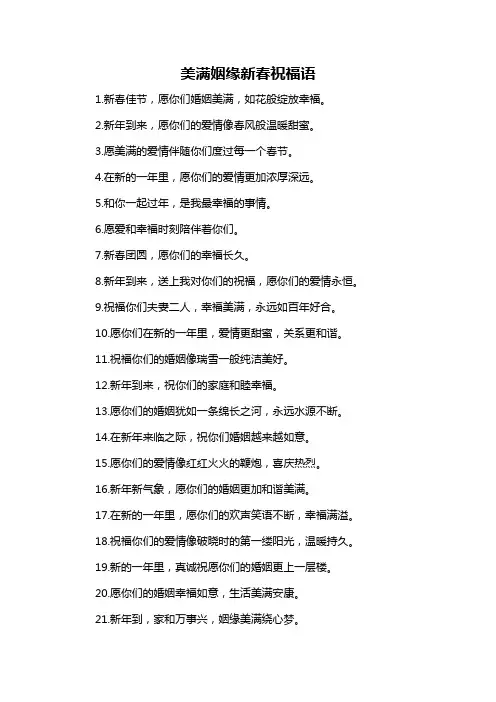 美满姻缘新春祝福语

1.新春佳节，愿你们婚姻美满，如花般绽放幸福。

2.新年到来，愿你们的爱情像春风般温暖甜蜜。

3.愿美满的爱情伴随你们度过每一个春节。

4.在新的一年里，愿你们的爱情更加浓厚深远。

5.和你一起过年，是我最幸福的事情。

6.愿爱和幸福时刻陪伴着你们。

7.新春团圆，愿你们的幸福长久。

8.新年到来，送上我对你们的祝福，愿你们的爱情永恒。

9.祝福你们夫妻二人，幸福美满，永远如百年好合。

10.愿你们在新的一年里，爱情更甜蜜，关系更和谐。

11.祝福你们的婚姻像瑞雪一般纯洁美好。

12.新年到来，祝你们的家庭和睦幸福。

13.愿你们的婚姻犹如一条绵长之河，永远水源不断。

14.在新年来临之际，祝你们婚姻越来越如意。

15.愿你们的爱情像红红火火的鞭炮，喜庆热烈。

16.新年新气象，愿你们的婚姻更加和谐美满。

17.在新的一年里，愿你们的欢声笑语不断，幸福满溢。

18.祝福你们的爱情像破晓时的第一缕阳光，温暖持久。

19.新的一年里，真诚祝愿你们的婚姻更上一层楼。

20.愿你们的婚姻幸福如意，生活美满安康。

21.新年到，家和万事兴，姻缘美满绕心梦。